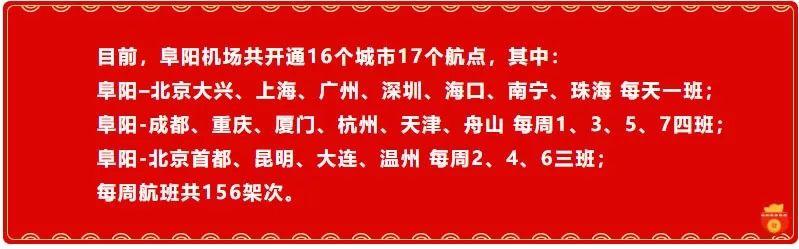 目前，阜阳机场共开通16个城市17个航点，其中：
阜阳–北京大兴、上海、广州、深圳、海口、南宁、珠海 每天一班；
阜阳-成都、重庆、厦门、杭州、天津、舟山 每周1、3、5、7四班；
阜阳-北京首都、昆明、大连、温州 每周2、4、6三班；
每周航班共156架次。